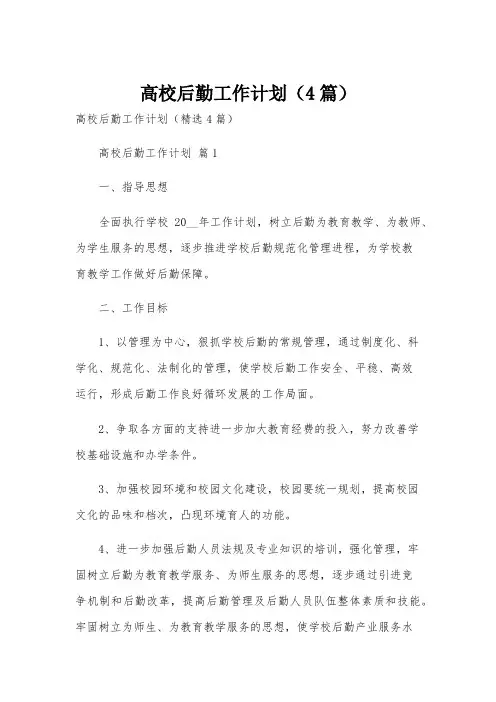 高校后勤工作计划（4篇）

高校后勤工作计划（精选4篇）

高校后勤工作计划 篇1

一、指导思想

全面执行学校 20__年工作计划，树立后勤为教育教学、为教师、为学生服务的思想，逐步推进学校后勤规范化管理进程，为学校教育教学工作做好后勤保障。

二、工作目标

1、以管理为中心，狠抓学校后勤的常规管理，通过制度化、科学化、规范化、法制化的管理，使学校后勤工作安全、平稳、高效运行，形成后勤工作良好循环发展的工作局面。

2、争取各方面的支持进一步加大教育经费的投入，努力改善学校基础设施和办学条件。

3、加强校园环境和校园文化建设，校园要统一规划，提高校园文化的品味和档次，凸现环境育人的功能。

4、进一步加强后勤人员法规及专业知识的培训，强化管理，牢固树立后勤为教育教学服务、为师生服务的思想，逐步通过引进竞争机制和后勤改革，提高后勤管理及后勤人员队伍整体素质和技能。牢固树立为师生、为教育教学服务的思想，使学校后勤产业服务水